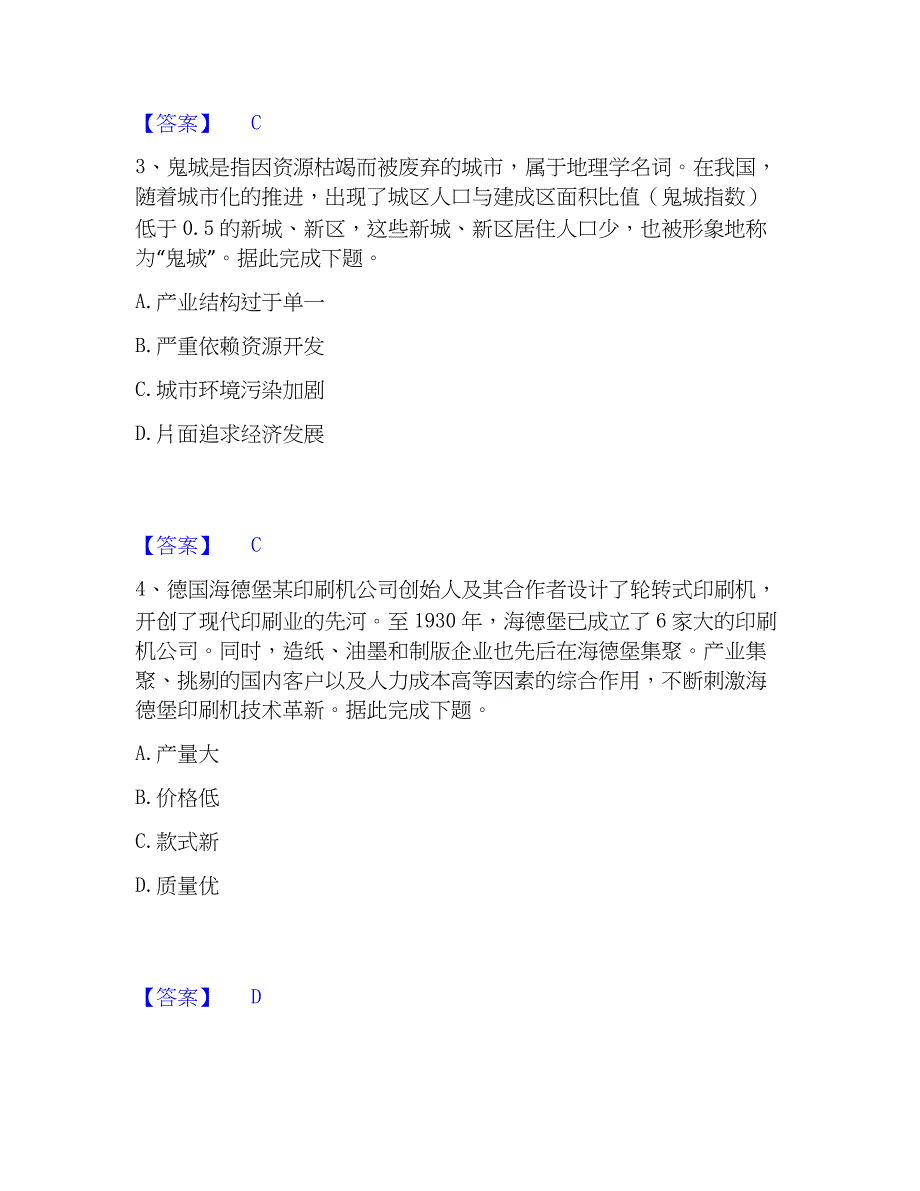 【答案】 C

3、鬼城是指因资源枯竭而被废弃的城市，属于地理学名词。在我国，随着城市化的推进，出现了城区人口与建成区面积比值（鬼城指数）低于 0.5 的新城、新区，这些新城、新区居住人口少，也被形象地称为“鬼城”。据此完成下题。

A. 产业结构过于单一

B. 严重依赖资源开发

C. 城市环境污染加剧

D. 片面追求经济发展

【答案】 C

4、德国海德堡某印刷机公司创始人及其合作者设计了轮转式印刷机，开创了现代印刷业的先河。至 1930 年，海德堡已成立了 6 家大的印刷机公司。同时，造纸、油墨和制版企业也先后在海德堡集聚。产业集聚、挑剔的国内客户以及人力成本高等因素的综合作用，不断刺激海德堡印刷机技术革新。据此完成下题。

A. 产量大

B. 价格低

C. 款式新

D. 质量优

【答案】 D